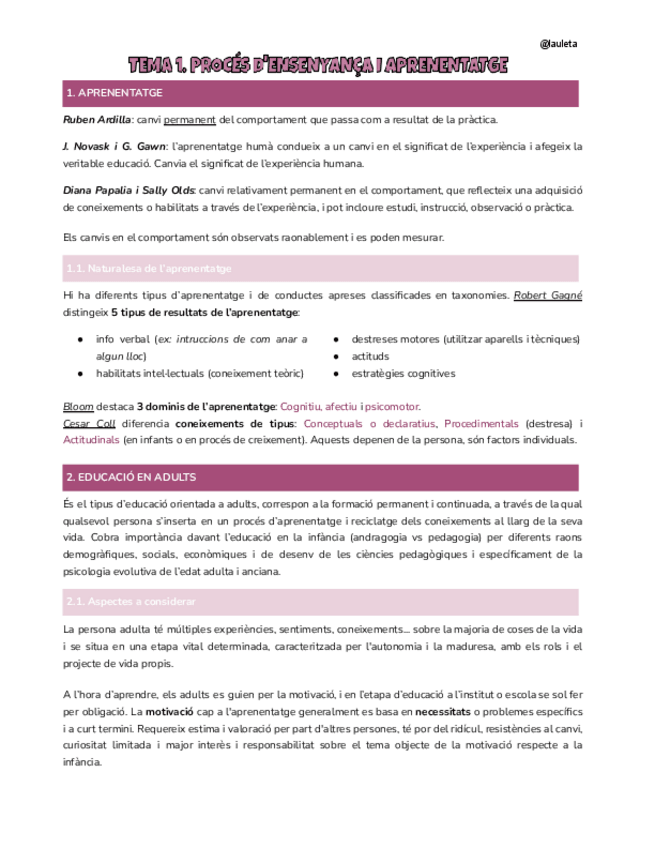 @lauleta

TEMA 1. PROCÉS D'ENSENYANÇA I APRENENTATGE

1. APRENENTATGE

Ruben Ardilla: canvi permanent del comportament que passa com a resultat de la pràctica.

J. Novask i G. Gawn: l'aprenentatge humà condueix a un canvi en el significat de l'experiència i afegeix la veritable educació. Canvia el significat de l'experiència humana.

Diana Papalia i Sally Olds: canvi relativament permanent en el comportament, que reflecteix una adquisició de coneixements o habilitats a través de l'experiència, i pot incloure estudi, instrucció, observació o pràctica.

Els canvis en el comportament són observats raonablement i es poden mesurar.

1.1. Naturalesa de l'aprenentatge

Hi ha diferents tipus d'aprenentatge i de conductes apreses classificades en taxonomies. Robert Gagné distingeix 5 tipus de resultats de l'aprenentatge:

● info verbal (ex: intruccions de com anar a algun lloc)
● habilitats intel·lectuals (coneixement teòric)

● destreses motores (utilitzar aparells i tècniques)
● actituds
● estratègies cognitives

Bloom destaca 3 dominis de l'aprenentatge: Cognitiu, afectiu i psicomotor.
Cesar Coll diferencia coneixements de tipus: Conceptuals o declaratius, Procedimentals (destresa) i Actitudinals (en infants o en procés de creixement). Aquests depenen de la persona, són factors individuals.

2. EDUCACIÓ EN ADULTS

És el tipus d'educació orientada a adults, correspon a la formació permanent i continuada, a través de la qual qualsevol persona s'inserta en un procés d'aprenentatge i reciclatge dels coneixements al llarg de la seva vida. Cobra importància davant l'educació en la infància (andragogia vs pedagogia) per diferents raons demogràfiques, socials, econòmiques i de desenv de les ciències pedagògiques i específicament de la psicologia evolutiva de l'edat adulta i anciana.

2.1. Aspectes a considerar

La persona adulta té múltiples experiències, sentiments, coneixements... sobre la majoria de coses de la vida i se situa en una etapa vital determinada, caracteritzada per l'autonomia i la maduresa, amb els rols i el projecte de vida propis.

A l'hora d'aprendre, els adults es guien per la motivació, i en l'etapa d'educació a l'institut o escola se sol fer per obligació. La motivació cap a l'aprenentatge generalment es basa en necessitats o problemes específics i a curt termini. Requereix estima i valoració per part d'altres persones, té por del ridícul, resistències al canvi, curiositat limitada i major interès i responsabilitat sobre el tema objecte de la motivació respecte a la infància.